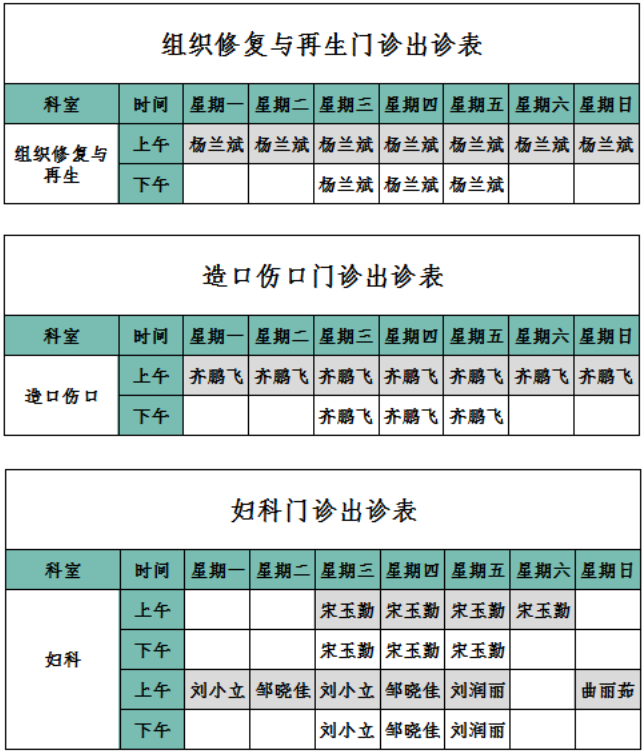 组织修复与再生门诊出诊表

| 科室 | 时间 | 星期一 | 星期二 | 星期三 | 星期四 | 星期五 | 星期六 | 星期日 |
|---|---|---|---|---|---|---|---|---|
| 组织修复与再生 | 上午 | 杨兰斌 | 杨兰斌 | 杨兰斌 | 杨兰斌 | 杨兰斌 | 杨兰斌 | 杨兰斌 |
| | 下午 | | | 杨兰斌 | 杨兰斌 | 杨兰斌 | | |

造口伤口门诊出诊表

| 科室 | 时间 | 星期一 | 星期二 | 星期三 | 星期四 | 星期五 | 星期六 | 星期日 |
|---|---|---|---|---|---|---|---|---|
| 造口伤口 | 上午 | 齐鹏飞 | 齐鹏飞 | 齐鹏飞 | 齐鹏飞 | 齐鹏飞 | 齐鹏飞 | 齐鹏飞 |
| | 下午 | | | 齐鹏飞 | 齐鹏飞 | 齐鹏飞 | | |

妇科门诊出诊表

| 科室 | 时间 | 星期一 | 星期二 | 星期三 | 星期四 | 星期五 | 星期六 | 星期日 |
|---|---|---|---|---|---|---|---|---|
| 妇科 | 上午 | | | 宋玉勤 | 宋玉勤 | 宋玉勤 | 宋玉勤 | |
| | 下午 | | | 宋玉勤 | 宋玉勤 | 宋玉勤 | | |
| | 上午 | 刘小立 | 邹晓佳 | 刘小立 | 邹晓佳 | 刘润丽 | | 曲丽茹 |
| | 下午 | | | 刘小立 | 邹晓佳 | 刘润丽 | | |